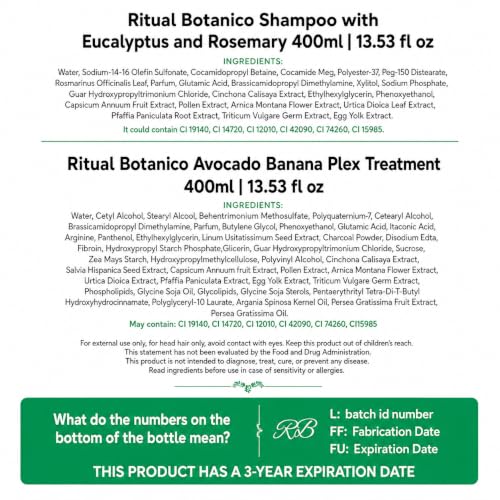 Ritual Botanico Shampoo with Eucalyptus and Rosemary 400ml | 13.53 fl oz

INGREDIENTS:
Water, Sodium-14-16 Olefin Sulfonate, Cocamidopropyl Betaine, Cocamide Meg, Polyester-37, Peg-150 Distearate, Rosmarinus Officinalis Leaf, Parfum, Glutamic Acid, Brassicamidopropyl Dimethylamine, Xylitol, Sodium Phosphate, Guar Hydroxypropyltrimonium Chloride, Cinchona Calisaya Extract, Ethylhexylglycerin, Phenoxyethanol, Capsicum Annuum Fruit Extract, Pollen Extract, Arnica Montana Flower Extract, Urtica Dioica Leaf Extract, Pfaffia Paniculata Root Extract, Triticum Vulgare Germ Extract, Egg Yolk Extract.

It could contain CI 19140, CI 14720, CI 12010, CI 42090, CI 74260, CI 15985.

Ritual Botanico Avocado Banana Plex Treatment 400ml | 13.53 fl oz

INGREDIENTS:
Water, Cetyl Alcohol, Stearyl Alcool, Behentrimonium Methosulfate, Polyquaternium-7, Cetearyl Alcohol, Brassicamidopropyl Dimethylamine, Parfum, Butylene Glycol, Phenoxyethanol, Glutamic Acid, Itaconic Acid, Arginine, Panthenol, Ethylhexylglycerin, Linum Usitatissimum Seed Extract, Charcoal Powder, Disodium Edta, Fibroin, Hydroxypropyl Starch Phosphate,Glicerin, Guar Hydroxypropyltrimonium Chloride, Sucrose, Zea Mays Starch, Hydroxypropylmethylcellulose, Polyvinyl Alcohol, Cinchona Calisaya Extract, Salvia Hispanica Seed Extract, Capsicum Annuum fruit Extract, Pollen Extract, Arnica Montana Flower Extract, Urtica Dioica Extract, Pfaffia Paniculata Extract, Egg Yolk Extract, Triticum Vulgare Germ Extract, Phospholipids, Glycine Soja Oil, Glycolipids, Glycine Soja Sterols, Pentaerythrityl Tetra-Di-T-Butyl Hydroxyhydrocinnamate, Polyglyceryl-10 Laurate, Argania Spinosa Kernel Oil, Persea Gratissima Fruit Extract, Persea Gratissima Oil.

May contain: CI 19140, CI 14720, CI 12010, CI 42090, CI 74260, CI15985

For external use only, for head hair only, avoid contact with eyes. Keep this product out of children's reach.
This statement has not been evaluated by the Food and Drug Administration.
This product is not intended to diagnose, treat, cure, or prevent any disease.
Read ingredients before use in case of sensitivity or allergies.

What do the numbers on the bottom of the bottle mean?

RB

L: batch id number
FF: Fabrication Date
FU: Expiration Date

THIS PRODUCT HAS A 3-YEAR EXPIRATION DATE